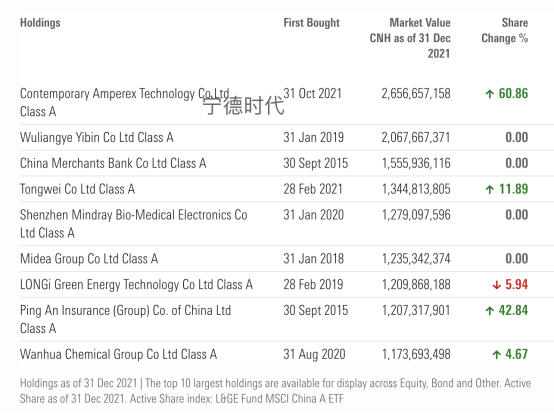 | Holdings | First Bought | Market Value CNH as of 31 Dec 2021 | Share Change % |
|---|---|---|---|
| Contemporary Amperex Technology Co Ltd Class A 宁德时代 | 31 Oct 2021 | 2,656,657,158 | ↑ 60.86 |
| Wuliangye Yibin Co Ltd Class A | 31 Jan 2019 | 2,067,667,371 | 0.00 |
| China Merchants Bank Co Ltd Class A | 30 Sept 2015 | 1,555,936,116 | 0.00 |
| Tongwei Co Ltd Class A | 28 Feb 2021 | 1,344,813,805 | ↑ 11.89 |
| Shenzhen Mindray Bio-Medical Electronics Co Ltd Class A | 31 Jan 2020 | 1,279,097,596 | 0.00 |
| Midea Group Co Ltd Class A | 31 Jan 2018 | 1,235,342,374 | 0.00 |
| LONGi Green Energy Technology Co Ltd Class A | 28 Feb 2019 | 1,209,868,188 | ↓ 5.94 |
| Ping An Insurance (Group) Co. of China Ltd Class A | 30 Sept 2015 | 1,207,317,901 | ↑ 42.84 |
| Wanhua Chemical Group Co Ltd Class A | 31 Aug 2020 | 1,173,693,498 | ↑ 4.67 |

Holdings as of 31 Dec 2021 | The top 10 largest holdings are available for display across Equity, Bond and Other. Active Share as of 31 Dec 2021. Active Share index: L&GE Fund MSCI China A ETF